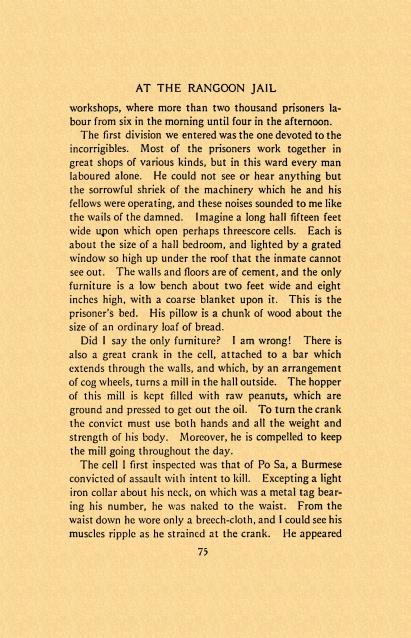 AT THE RANGOON JAIL

workshops, where more than two thousand prisoners labour from six in the morning until four in the afternoon.

The first division we entered was the one devoted to the incorrigibles. Most of the prisoners work together in great shops of various kinds, but in this ward every man laboured alone. He could not see or hear anything but the sorrowful shriek of the machinery which he and his fellows were operating, and these noises sounded to me like the wails of the damned. Imagine a long hall fifteen feet wide upon which open perhaps threescore cells. Each is about the size of a hall bedroom, and lighted by a grated window so high up under the roof that the inmate cannot see out. The walls and floors are of cement, and the only furniture is a low bench about two feet wide and eight inches high, with a coarse blanket upon it. This is the prisoner's bed. His pillow is a chunk of wood about the size of an ordinary loaf of bread.

Did I say the only furniture? I am wrong! There is also a great crank in the cell, attached to a bar which extends through the walls, and which, by an arrangement of cog wheels, turns a mill in the hall outside. The hopper of this mill is kept filled with raw peanuts, which are ground and pressed to get out the oil. To turn the crank the convict must use both hands and all the weight and strength of his body. Moreover, he is compelled to keep the mill going throughout the day.

The cell I first inspected was that of Po Sa, a Burmese convicted of assault with intent to kill. Excepting a light iron collar about his neck, on which was a metal tag bearing his number, he was naked to the waist. From the waist down he wore only a breech-cloth, and I could see his muscles ripple as he strained at the crank. He appeared

75